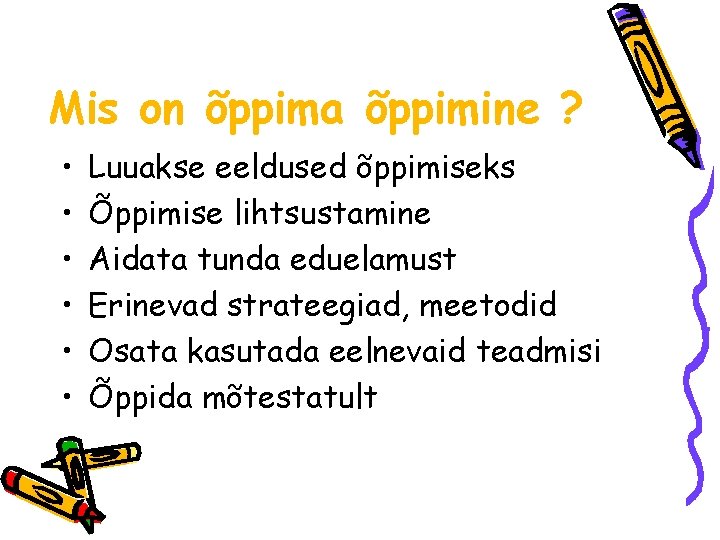 Mis on õppima õppimine ?

• Luuakse eeldused õppimiseks
• Õppimise lihtsustamine
• Aidata tunda eduelamust
• Erinevad strateegiad, meetodid
• Osata kasutada eelnevaid teadmisi
• Õppida mõtestatult